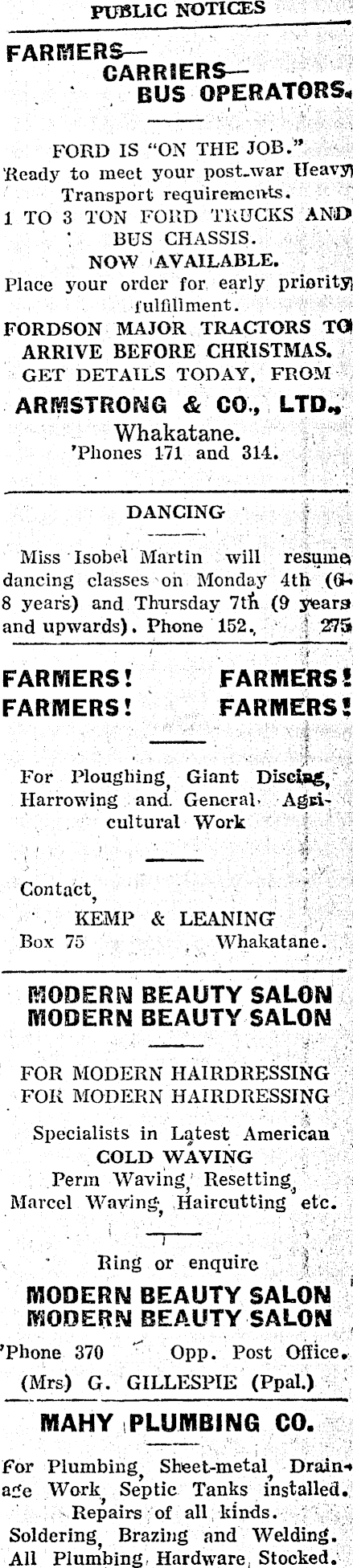 PUBLIC NOTICES

FARMERS—
CARRIERS—
BUS OPERATORS.

FORD IS "ON THE JOB."
Ready to meet your post-war Heavy Transport requirements.
1 TO 3 TON FORD TRUCKS AND BUS CHASSIS.
NOW AVAILABLE.
Place your order for early priority fulfillment.
FORDSON MAJOR TRACTORS TO ARRIVE BEFORE CHRISTMAS.
GET DETAILS TODAY, FROM
ARMSTRONG & CO., LTD.,
Whakatane.
'Phones 171 and 314.

DANCING

Miss Isobel Martin will resume dancing classes on Monday 4th (6-8 years) and Thursday 7th (9 years and upwards). Phone 152. 275

FARMERS! FARMERS!
FARMERS! FARMERS!

For Ploughing, Giant Discing, Harrowing and General Agricultural Work

Contact,
KEMP & LEANING
Box 75 Whakatane.

MODERN BEAUTY SALON
MODERN BEAUTY SALON

FOR MODERN HAIRDRESSING
FOR MODERN HAIRDRESSING

Specialists in Latest American
COLD WAVING
Perm Waving, Resetting,
Marcel Waving, Haircutting etc.

Ring or enquire
MODERN BEAUTY SALON
MODERN BEAUTY SALON
'Phone 370 Opp. Post Office.
(Mrs) G. GILLESPIE (Ppal.)

MAHY PLUMBING CO.

For Plumbing, Sheet-metal, Drainage Work, Septic Tanks installed.
Repairs of all kinds.
Soldering, Brazing and Welding.
All Plumbing Hardware Stocked.